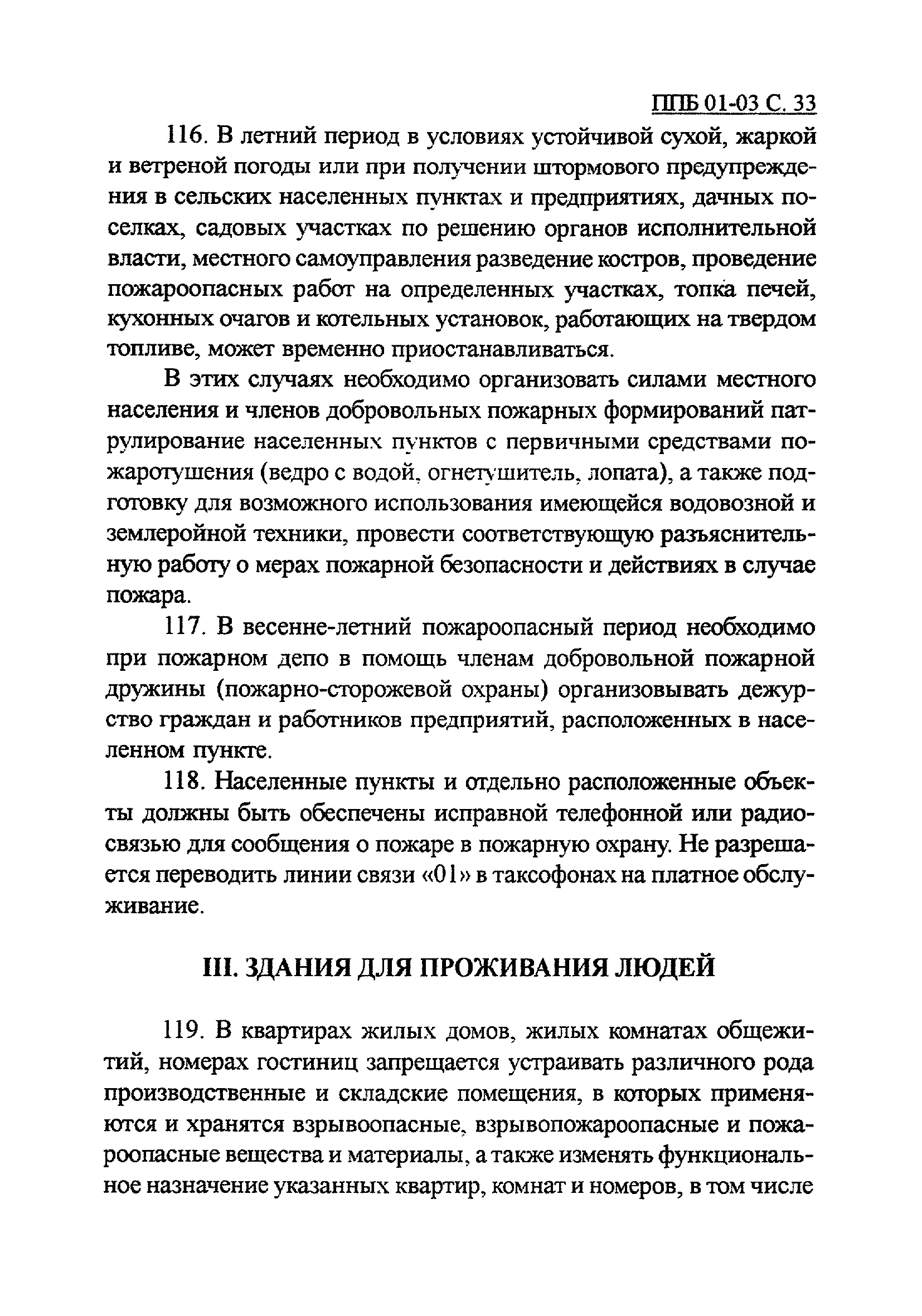 ППБ 01-03 С. 33

116. В летний период в условиях устойчивой сухой, жаркой и ветреной погоды или при получении штормового предупреждения в сельских населенных пунктах и предприятиях, дачных поселках, садовых участках по решению органов исполнительной власти, местного самоуправления разведение костров, проведение пожароопасных работ на определенных участках, топка печей, кухонных очагов и котельных установок, работающих на твердом топливе, может временно приостанавливаться.

В этих случаях необходимо организовать силами местного населения и членов добровольных пожарных формирований патрулирование населенных пунктов с первичными средствами пожаротушения (ведро с водой, огнетушитель, лопата), а также подготовку для возможного использования имеющейся водовозной и землеройной техники, провести соответствующую разъяснительную работу о мерах пожарной безопасности и действиях в случае пожара.

117. В весенне-летний пожароопасный период необходимо при пожарном депо в помощь членам добровольной пожарной дружины (пожарно-сторожевой охраны) организовывать дежурство граждан и работников предприятий, расположенных в населенном пункте.

118. Населенные пункты и отдельно расположенные объекты должны быть обеспечены исправной телефонной или радиосвязью для сообщения о пожаре в пожарную охрану. Не разрешается переводить линии связи «01» в таксофонах на платное обслуживание.

III. ЗДАНИЯ ДЛЯ ПРОЖИВАНИЯ ЛЮДЕЙ

119. В квартирах жилых домов, жилых комнатах общежитий, номерах гостиниц запрещается устраивать различного рода производственные и складские помещения, в которых применяются и хранятся взрывоопасные, взрывопожароопасные и пожароопасные вещества и материалы, а также изменять функциональное назначение указанных квартир, комнат и номеров, в том числе